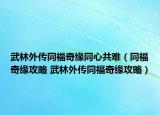 武林外传同福奇缘同心共难（同福奇缘攻略 武林外传同福奇缘攻略）